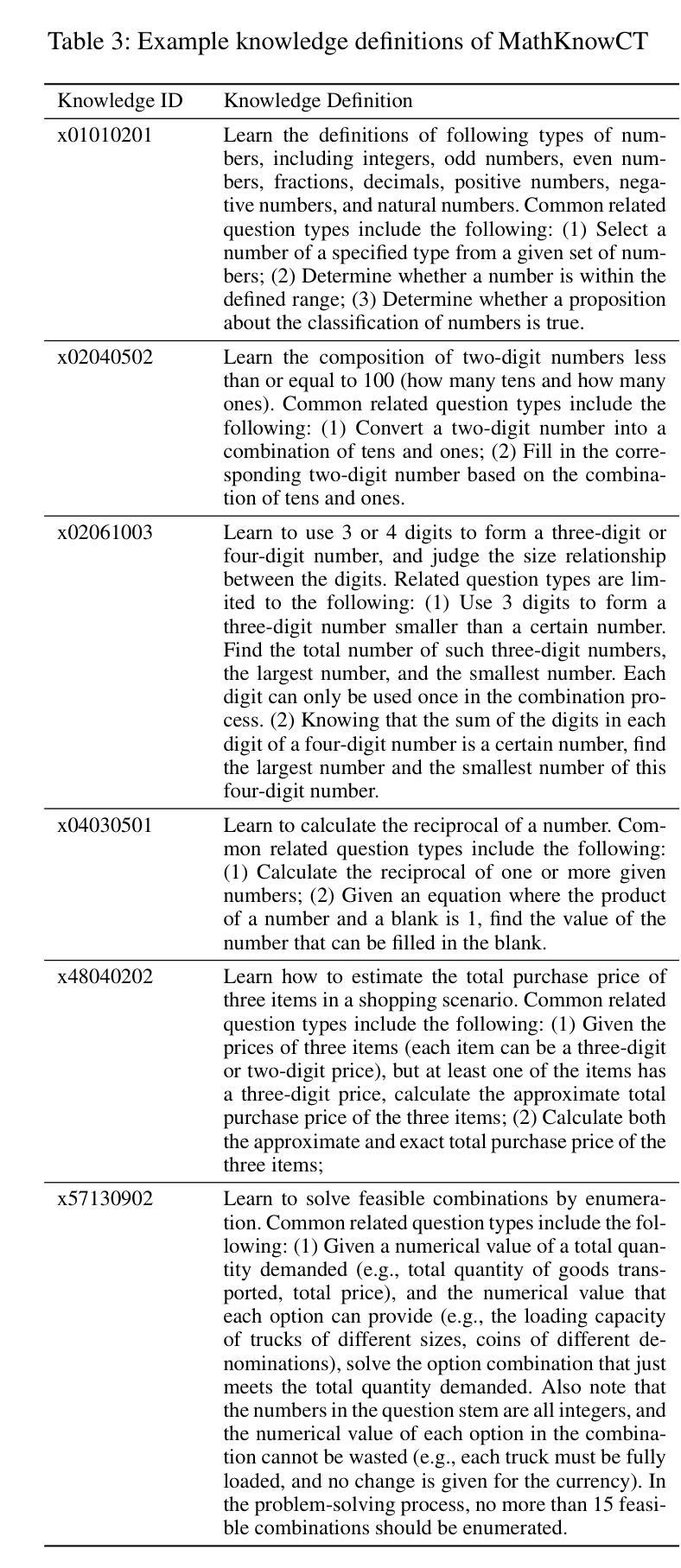 Table 3: Example knowledge definitions of MathKnowCT

| Knowledge ID | Knowledge Definition |
|---|---|
| x01010201 | Learn the definitions of following types of numbers, including integers, odd numbers, even numbers, fractions, decimals, positive numbers, negative numbers, and natural numbers. Common related question types include the following: (1) Select a number of a specified type from a given set of numbers; (2) Determine whether a number is within the defined range; (3) Determine whether a proposition about the classification of numbers is true. |
| x02040502 | Learn the composition of two-digit numbers less than or equal to 100 (how many tens and how many ones). Common related question types include the following: (1) Convert a two-digit number into a combination of tens and ones; (2) Fill in the corresponding two-digit number based on the combination of tens and ones. |
| x02061003 | Learn to use 3 or 4 digits to form a three-digit or four-digit number, and judge the size relationship between the digits. Related question types are limited to the following: (1) Use 3 digits to form a three-digit number smaller than a certain number. Find the total number of such three-digit numbers, the largest number, and the smallest number. Each digit can only be used once in the combination process. (2) Knowing that the sum of the digits in each digit of a four-digit number is a certain number, find the largest number and the smallest number of this four-digit number. |
| x04030501 | Learn to calculate the reciprocal of a number. Common related question types include the following: (1) Calculate the reciprocal of one or more given numbers; (2) Given an equation where the product of a number and a blank is 1, find the value of the number that can be filled in the blank. |
| x48040202 | Learn how to estimate the total purchase price of three items in a shopping scenario. Common related question types include the following: (1) Given the prices of three items (each item can be a three-digit or two-digit price), but at least one of the items has a three-digit price, calculate the approximate total purchase price of the three items; (2) Calculate both the approximate and exact total purchase price of the three items; |
| x57130902 | Learn to solve feasible combinations by enumeration. Common related question types include the following: (1) Given a numerical value of a total quantity demanded (e.g., total quantity of goods transported, total price), and the numerical value that each option can provide (e.g., the loading capacity of trucks of different sizes, coins of different denominations), solve the option combination that just meets the total quantity demanded. Also note that the numbers in the question stem are all integers, and the numerical value of each option in the combination cannot be wasted (e.g., each truck must be fully loaded, and no change is given for the currency). In the problem-solving process, no more than 15 feasible combinations should be enumerated. |